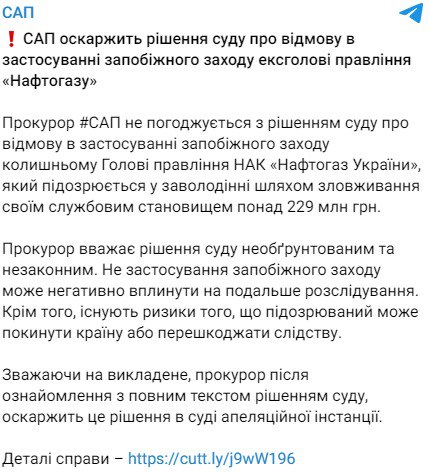 САП

❗ САП оскаржить рішення суду про відмову в застосуванні запобіжного заходу ексголові правління «Нафтогазу»

Прокурор #САП не погоджується з рішенням суду про відмову в застосуванні запобіжного заходу колишньому Голові правління НАК «Нафтогаз України», який підозрюється у заволодінні шляхом зловживання своїм службовим становищем понад 229 млн грн.

Прокурор вважає рішення суду необґрунтованим та незаконним. Не застосування запобіжного заходу може негативно вплинути на подальше розслідування. Крім того, існують ризики того, що підозрюваний може покинути країну або перешкоджати слідству.

Зважаючи на викладене, прокурор після ознайомлення з повним текстом рішенням суду, оскаржить це рішення в суді апеляційної інстанції.

Деталі справи – https://cutt.ly/j9wW196